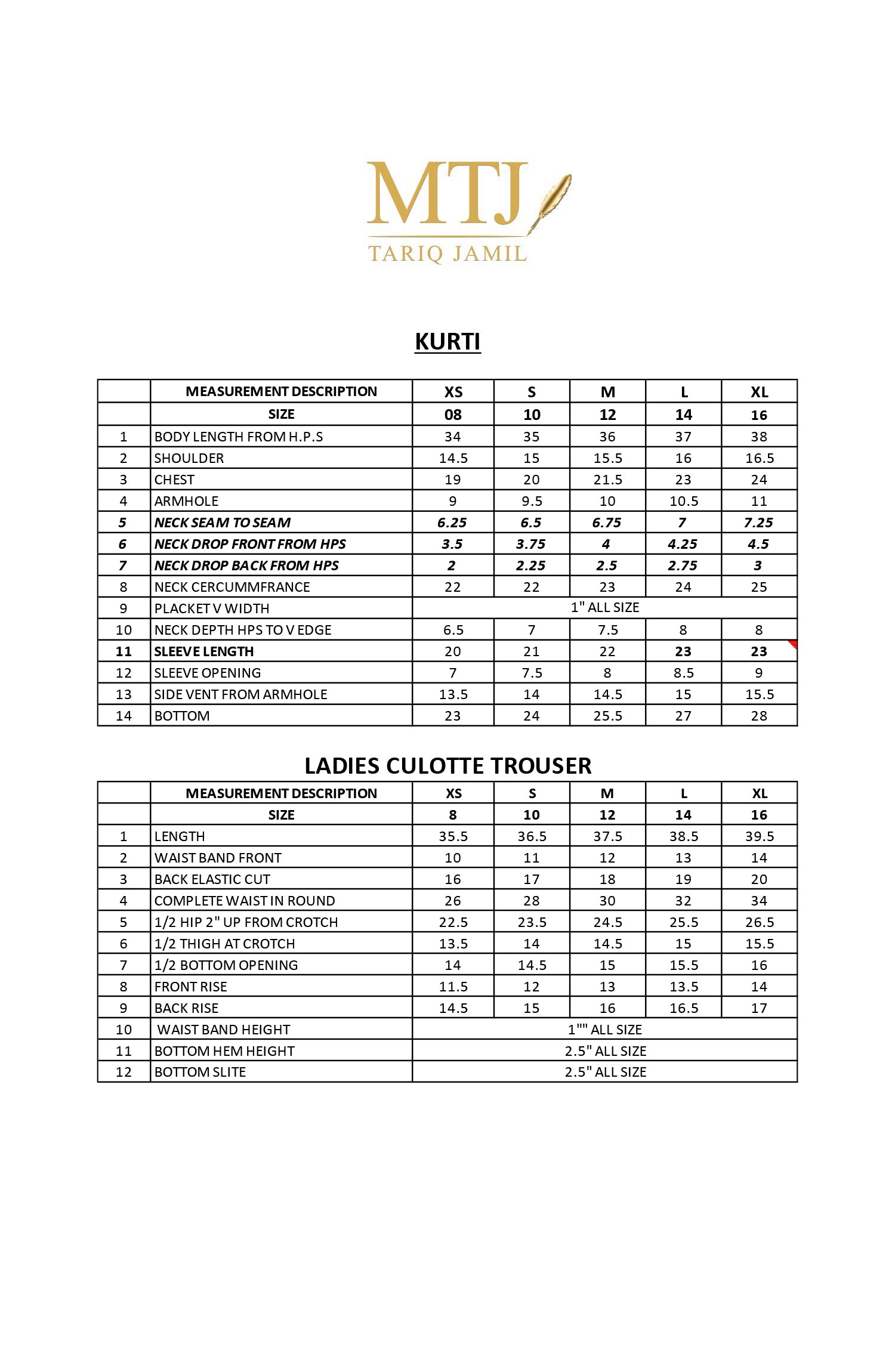 MTJ
TARIQ JAMIL

KURTI

| | MEASUREMENT DESCRIPTION | XS | S | M | L | XL |
|---|---|---|---|---|---|---|
| | SIZE | 08 | 10 | 12 | 14 | 16 |
| 1 | BODY LENGTH FROM H.P.S | 34 | 35 | 36 | 37 | 38 |
| 2 | SHOULDER | 14.5 | 15 | 15.5 | 16 | 16.5 |
| 3 | CHEST | 19 | 20 | 21.5 | 23 | 24 |
| 4 | ARMHOLE | 9 | 9.5 | 10 | 10.5 | 11 |
| 5 | NECK SEAM TO SEAM | 6.25 | 6.5 | 6.75 | 7 | 7.25 |
| 6 | NECK DROP FRONT FROM HPS | 3.5 | 3.75 | 4 | 4.25 | 4.5 |
| 7 | NECK DROP BACK FROM HPS | 2 | 2.25 | 2.5 | 2.75 | 3 |
| 8 | NECK CERCUMMFRANCE | 22 | 22 | 23 | 24 | 25 |
| 9 | PLACKET V WIDTH | 1" ALL SIZE | | | | |
| 10 | NECK DEPTH HPS TO V EDGE | 6.5 | 7 | 7.5 | 8 | 8 |
| 11 | SLEEVE LENGTH | 20 | 21 | 22 | 23 | 23 |
| 12 | SLEEVE OPENING | 7 | 7.5 | 8 | 8.5 | 9 |
| 13 | SIDE VENT FROM ARMHOLE | 13.5 | 14 | 14.5 | 15 | 15.5 |
| 14 | BOTTOM | 23 | 24 | 25.5 | 27 | 28 |

LADIES CULOTTE TROUSER

| | MEASUREMENT DESCRIPTION | XS | S | M | L | XL |
|---|---|---|---|---|---|---|
| | SIZE | 8 | 10 | 12 | 14 | 16 |
| 1 | LENGTH | 35.5 | 36.5 | 37.5 | 38.5 | 39.5 |
| 2 | WAIST BAND FRONT | 10 | 11 | 12 | 13 | 14 |
| 3 | BACK ELASTIC CUT | 16 | 17 | 18 | 19 | 20 |
| 4 | COMPLETE WAIST IN ROUND | 26 | 28 | 30 | 32 | 34 |
| 5 | 1/2 HIP 2" UP FROM CROTCH | 22.5 | 23.5 | 24.5 | 25.5 | 26.5 |
| 6 | 1/2 THIGH AT CROTCH | 13.5 | 14 | 14.5 | 15 | 15.5 |
| 7 | 1/2 BOTTOM OPENING | 14 | 14.5 | 15 | 15.5 | 16 |
| 8 | FRONT RISE | 11.5 | 12 | 13 | 13.5 | 14 |
| 9 | BACK RISE | 14.5 | 15 | 16 | 16.5 | 17 |
| 10 | WAIST BAND HEIGHT | 1"" ALL SIZE | | | | |
| 11 | BOTTOM HEM HEIGHT | 2.5" ALL SIZE | | | | |
| 12 | BOTTOM SLITE | 2.5" ALL SIZE | | | | |